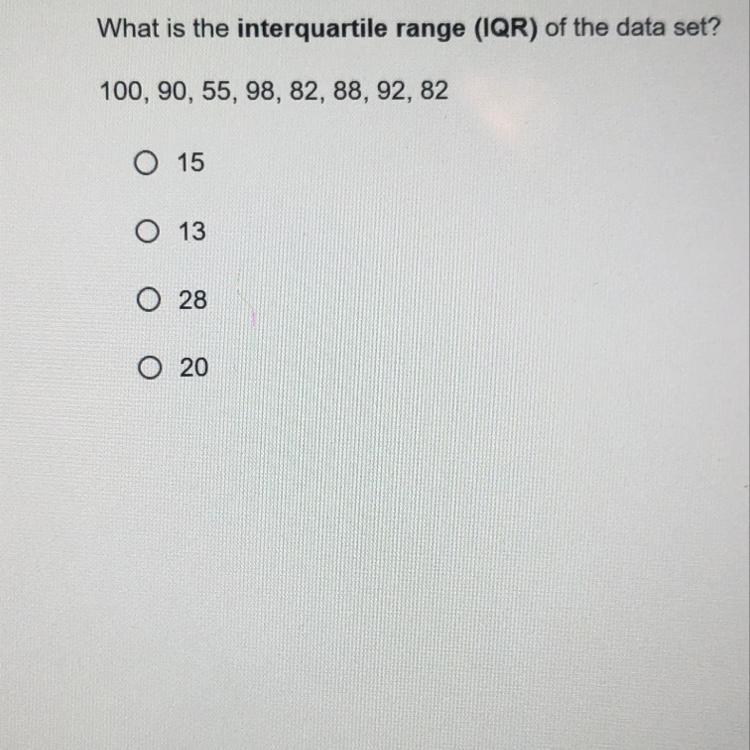 What is the interquartile range (IQR) of the data set?

100, 90, 55, 98, 82, 88, 92, 82

○ 15

○ 13

○ 28

○ 20